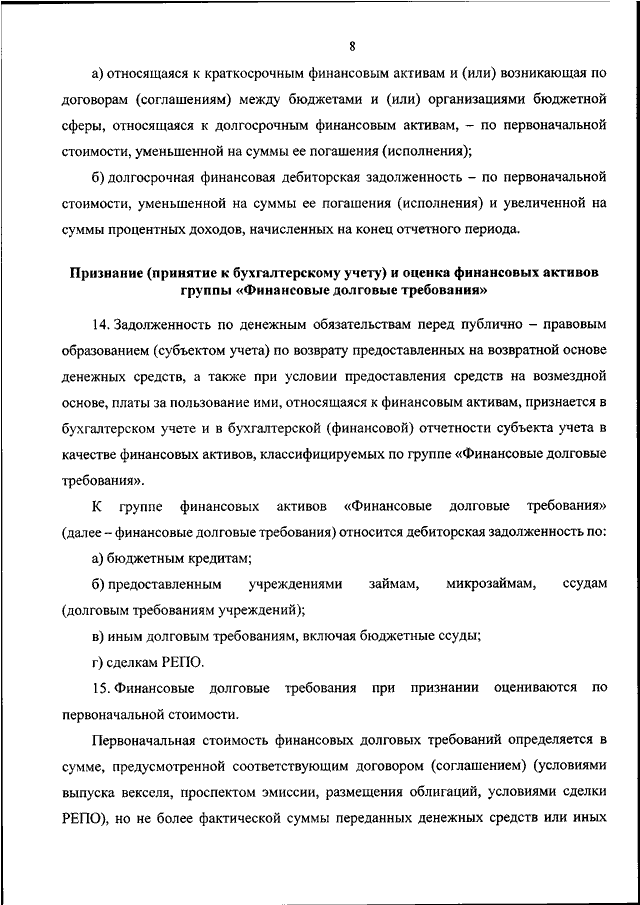 8

а) относящаяся к краткосрочным финансовым активам и (или) возникающая по договорам (соглашениям) между бюджетами и (или) организациями бюджетной сферы, относящаяся к долгосрочным финансовым активам, – по первоначальной стоимости, уменьшенной на суммы ее погашения (исполнения);

б) долгосрочная финансовая дебиторская задолженность – по первоначальной стоимости, уменьшенной на суммы ее погашения (исполнения) и увеличенной на суммы процентных доходов, начисленных на конец отчетного периода.

Признание (принятие к бухгалтерскому учету) и оценка финансовых активов группы «Финансовые долговые требования»

14. Задолженность по денежным обязательствам перед публично – правовым образованием (субъектом учета) по возврату предоставленных на возвратной основе денежных средств, а также при условии предоставления средств на возмездной основе, платы за пользование ими, относящаяся к финансовым активам, признается в бухгалтерском учете и в бухгалтерской (финансовой) отчетности субъекта учета в качестве финансовых активов, классифицируемых по группе «Финансовые долговые требования».

К группе финансовых активов «Финансовые долговые требования» (далее – финансовые долговые требования) относится дебиторская задолженность по:

а) бюджетным кредитам;

б) предоставленным учреждениями займам, микрозаймам, ссудам (долговым требованиям учреждений);

в) иным долговым требованиям, включая бюджетные ссуды;

г) сделкам РЕПО.

15. Финансовые долговые требования при признании оцениваются по первоначальной стоимости.

Первоначальная стоимость финансовых долговых требований определяется в сумме, предусмотренной соответствующим договором (соглашением) (условиями выпуска векселя, проспектом эмиссии, размещения облигаций, условиями сделки РЕПО), но не более фактической суммы переданных денежных средств или иных